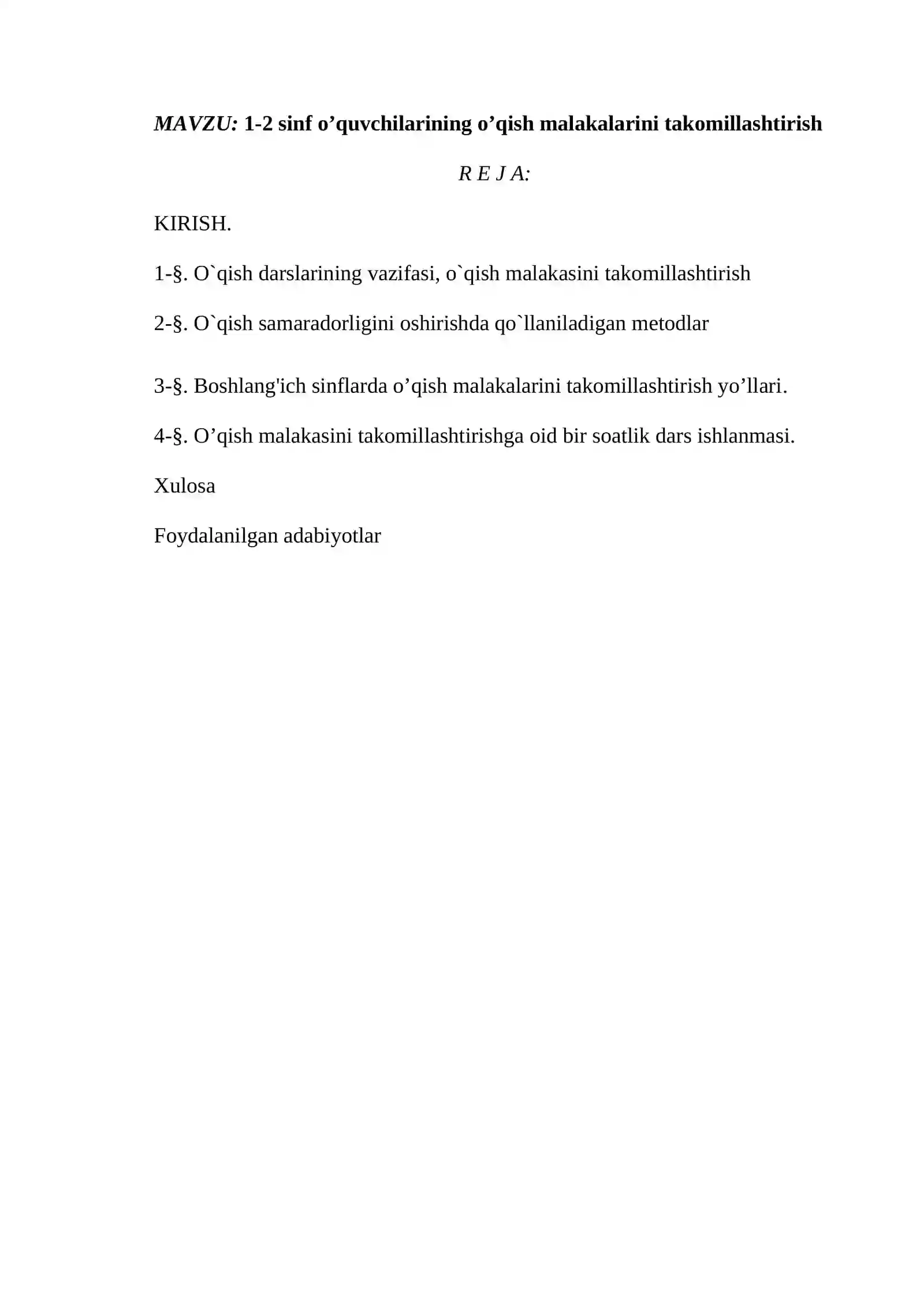 MAVZU: 1-2 sinf o’quvchilarining o’qish malakalarini takomillashtirish

R E J A:

KIRISH.

1-§. O`qish darslarining vazifasi, o`qish malakasini takomillashtirish

2-§. O`qish samaradorligini oshirishda qo`llaniladigan metodlar

3-§. Boshlang'ich sinflarda o’qish malakalarini takomillashtirish yo’llari.

4-§. O’qish malakasini takomillashtirishga oid bir soatlik dars ishlanmasi.

Xulosa

Foydalanilgan adabiyotlar